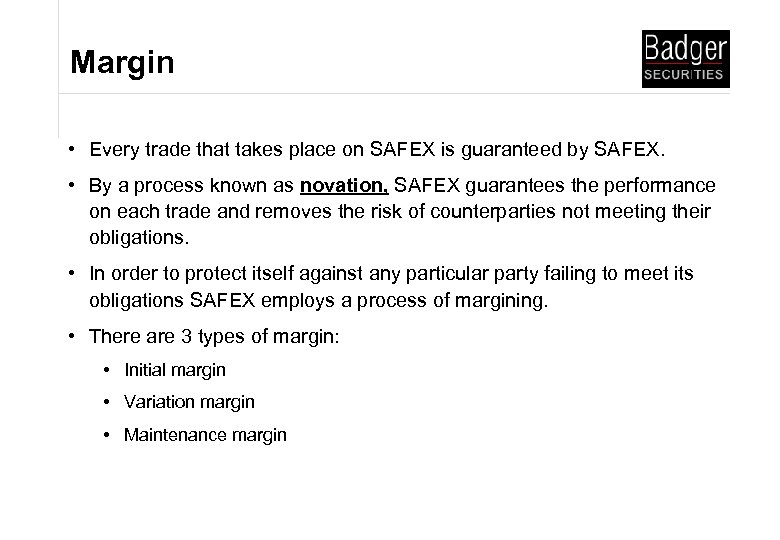 Margin

Badger
SECURITIES

• Every trade that takes place on SAFEX is guaranteed by SAFEX.

• By a process known as novation, SAFEX guarantees the performance on each trade and removes the risk of counterparties not meeting their obligations.

• In order to protect itself against any particular party failing to meet its obligations SAFEX employs a process of margining.

• There are 3 types of margin:

• Initial margin

• Variation margin

• Maintenance margin